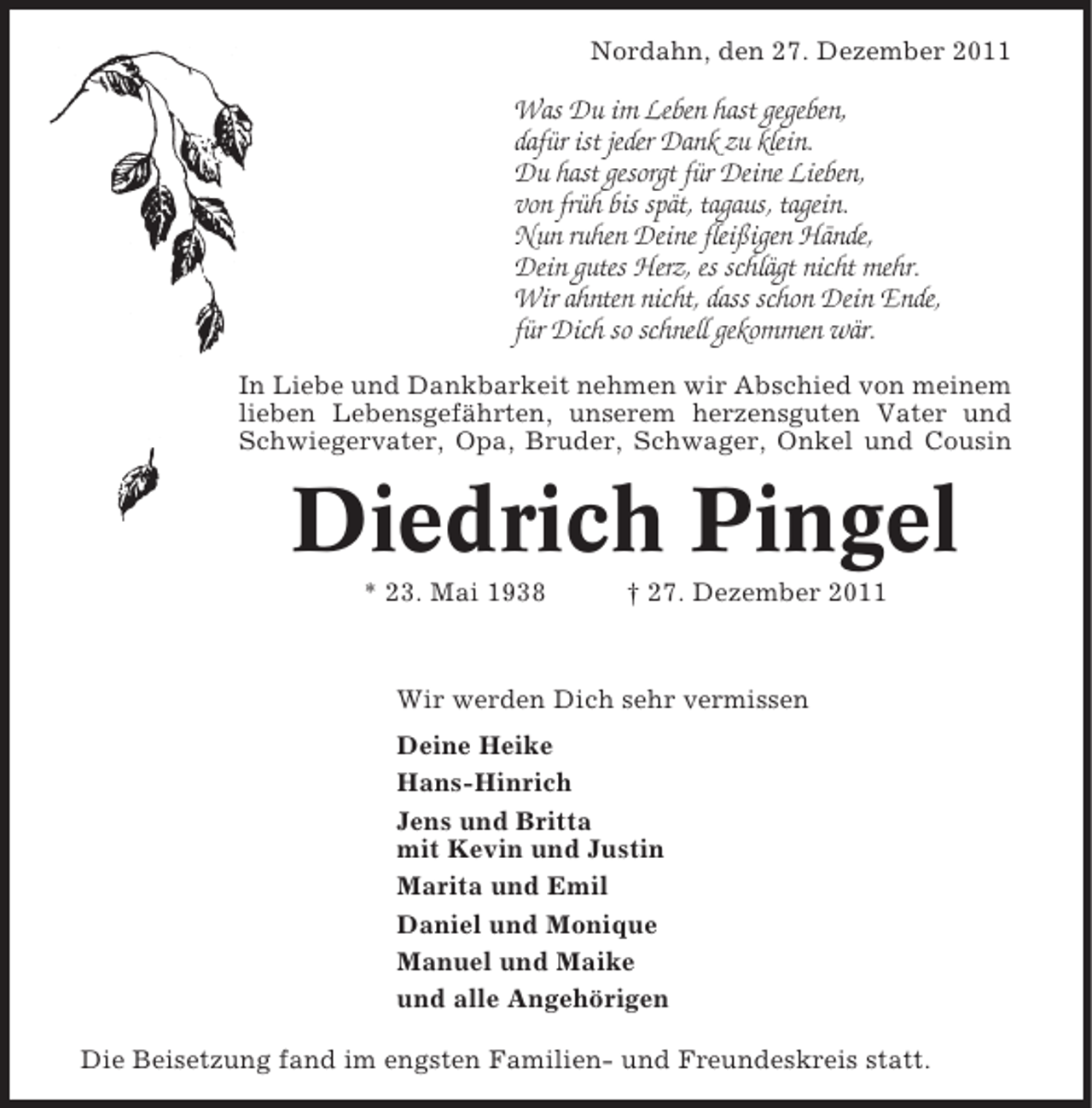 Nordahn, den 27. Dezember 2011

Was Du im Leben hast gegeben,
dafür ist jeder Dank zu klein.
Du hast gesorgt für Deine Lieben,
von früh bis spät, tagaus, tagein.
Nun ruhen Deine fleißigen Hände,
Dein gutes Herz, es schlägt nicht mehr.
Wir ahnten nicht, dass schon Dein Ende,
für Dich so schnell gekommen wär.

In Liebe und Dankbarkeit nehmen wir Abschied von meinem lieben Lebensgefährten, unserem herzensguten Vater und Schwiegervater, Opa, Bruder, Schwager, Onkel und Cousin

Diedrich Pingel

* 23. Mai 1938 † 27. Dezember 2011

Wir werden Dich sehr vermissen

Deine Heike

Hans-Hinrich

Jens und Britta
mit Kevin und Justin

Marita und Emil

Daniel und Monique

Manuel und Maike

und alle Angehörigen

Die Beisetzung fand im engsten Familien- und Freundeskreis statt.